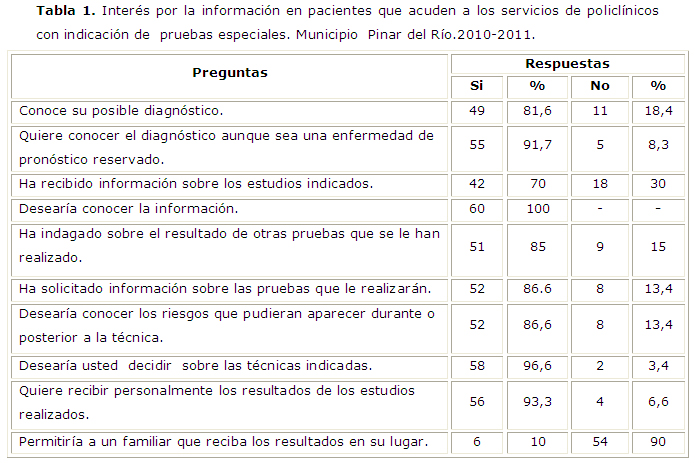 **Tabla 1.** Interés por la información en pacientes que acuden a los servicios de policlínicos con indicación de pruebas especiales. Municipio Pinar del Río.2010-2011.

| Preguntas | Respuestas | | | |
|---|---|---|---|---|
| | Si | % | No | % |
| Conoce su posible diagnóstico. | 49 | 81,6 | 11 | 18,4 |
| Quiere conocer el diagnóstico aunque sea una enfermedad de pronóstico reservado. | 55 | 91,7 | 5 | 8,3 |
| Ha recibido información sobre los estudios indicados. | 42 | 70 | 18 | 30 |
| Desearía conocer la información. | 60 | 100 | - | - |
| Ha indagado sobre el resultado de otras pruebas que se le han realizado. | 51 | 85 | 9 | 15 |
| Ha solicitado información sobre las pruebas que le realizarán. | 52 | 86.6 | 8 | 13,4 |
| Desearía conocer los riesgos que pudieran aparecer durante o posterior a la técnica. | 52 | 86,6 | 8 | 13,4 |
| Desearía usted decidir sobre las técnicas indicadas. | 58 | 96,6 | 2 | 3,4 |
| Quiere recibir personalmente los resultados de los estudios realizados. | 56 | 93,3 | 4 | 6,6 |
| Permitiría a un familiar que reciba los resultados en su lugar. | 6 | 10 | 54 | 90 |